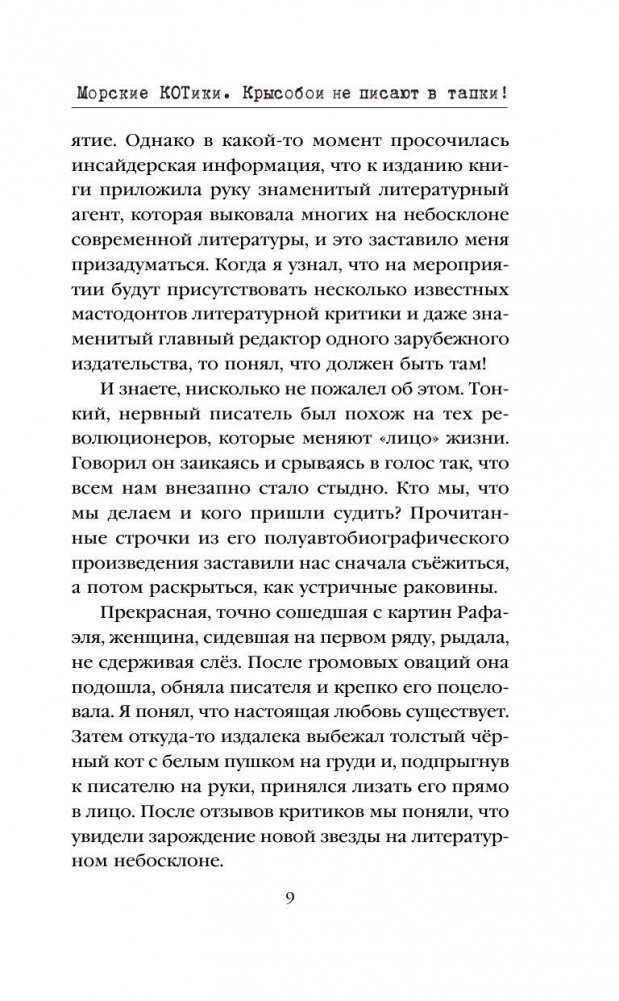 Морские КОТики. Крысобои не писают в тапки!

ятие. Однако в какой-то момент просочилась инсайдерская информация, что к изданию книги приложила руку знаменитый литературный агент, которая выковала многих на небосклоне современной литературы, и это заставило меня призадуматься. Когда я узнал, что на мероприятии будут присутствовать несколько известных мастодонтов литературной критики и даже знаменитый главный редактор одного зарубежного издательства, то понял, что должен быть там!

И знаете, нисколько не пожалел об этом. Тонкий, нервный писатель был похож на тех революционеров, которые меняют «лицо» жизни. Говорил он заикаясь и срываясь в голос так, что всем нам внезапно стало стыдно. Кто мы, что мы делаем и кого пришли судить? Прочитанные строчки из его полуавтобиографического произведения заставили нас сначала съёжиться, а потом раскрыться, как устричные раковины.

Прекрасная, точно сошедшая с картин Рафаэля, женщина, сидевшая на первом ряду, рыдала, не сдерживая слёз. После громовых оваций она подошла, обняла писателя и крепко его поцеловала. Я понял, что настоящая любовь существует. Затем откуда-то издалека выбежал толстый чёрный кот с белым пушком на груди и, подпрыгнув к писателю на руки, принялся лизать его прямо в лицо. После отзывов критиков мы поняли, что увидели зарождение новой звезды на литературном небосклоне.

9